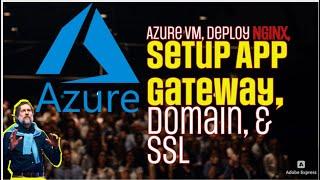 Azure

AZURE VM, DEPLOY NGINX, SETUP APP GATEWAY, DOMAIN, & SSL

Adobe Express